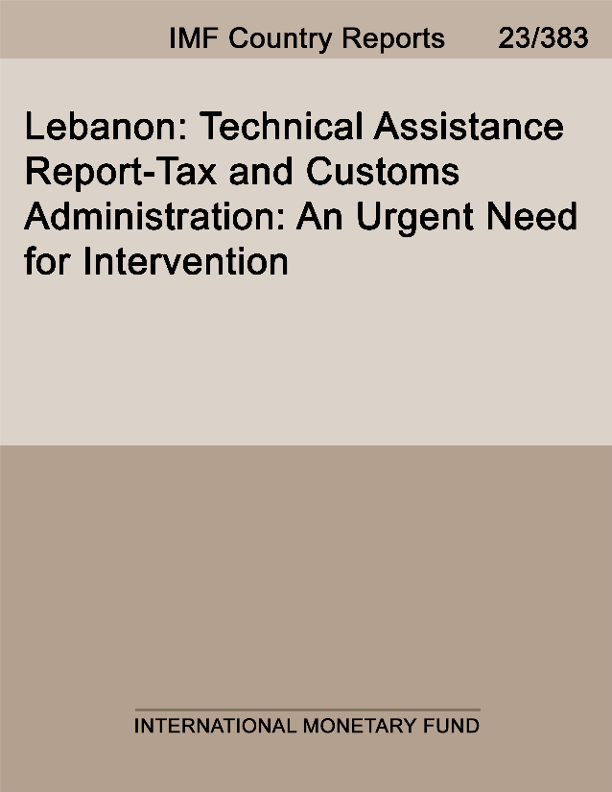 IMF Country Reports 23/383

Lebanon: Technical Assistance Report-Tax and Customs Administration: An Urgent Need for Intervention

INTERNATIONAL MONETARY FUND